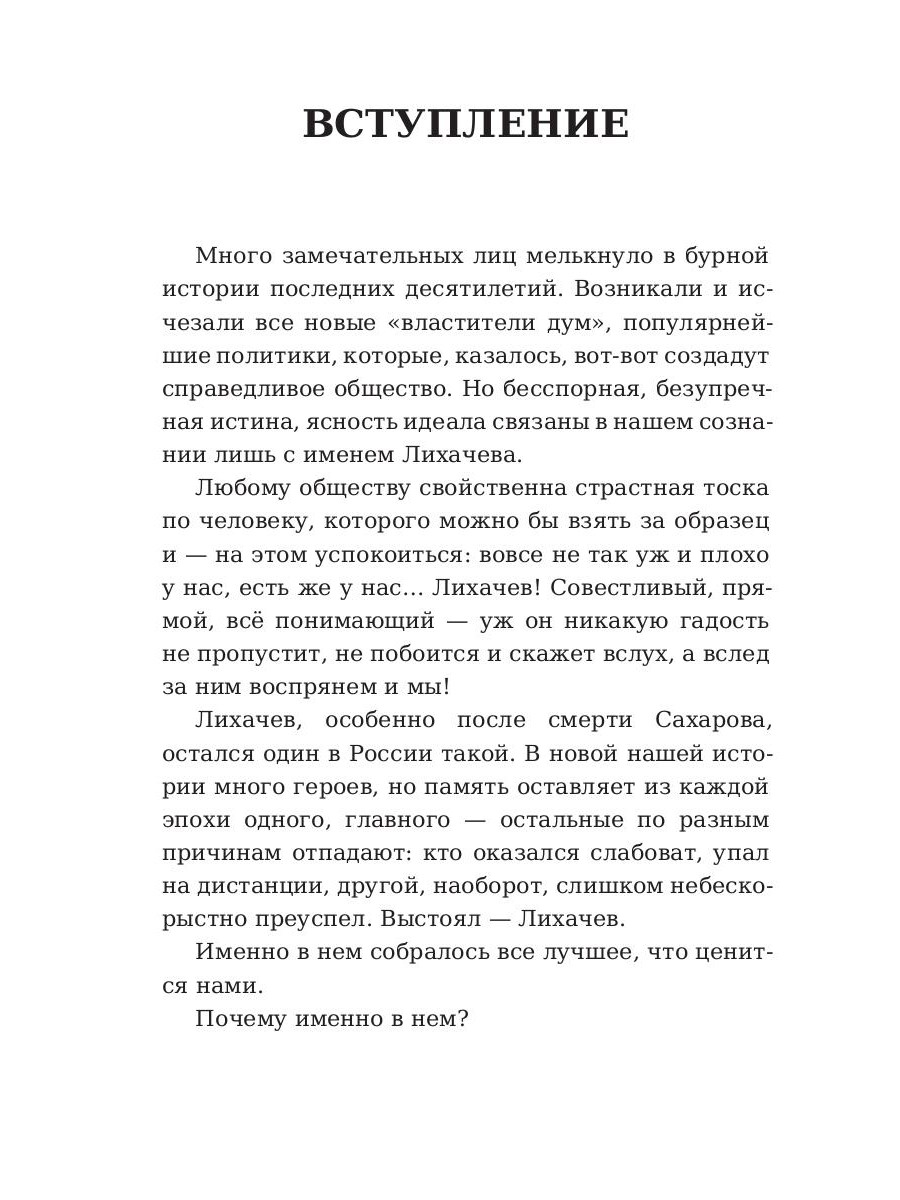 ВСТУПЛЕНИЕ

Много замечательных лиц мелькнуло в бурной истории последних десятилетий. Возникали и исчезали все новые «властители дум», популярнейшие политики, которые, казалось, вот-вот создадут справедливое общество. Но бесспорная, безупречная истина, ясность идеала связаны в нашем сознании лишь с именем Лихачева.

Любому обществу свойственна страстная тоска по человеку, которого можно бы взять за образец и — на этом успокоиться: вовсе не так уж и плохо у нас, есть же у нас… Лихачев! Совестливый, прямой, всё понимающий — уж он никакую гадость не пропустит, не побоится и скажет вслух, а вслед за ним воспрянем и мы!

Лихачев, особенно после смерти Сахарова, остался один в России такой. В новой нашей истории много героев, но память оставляет из каждой эпохи одного, главного — остальные по разным причинам отпадают: кто оказался слабоват, упал на дистанции, другой, наоборот, слишком небескорыстно преуспел. Выстоял — Лихачев.

Именно в нем собралось все лучшее, что ценится нами.

Почему именно в нем?